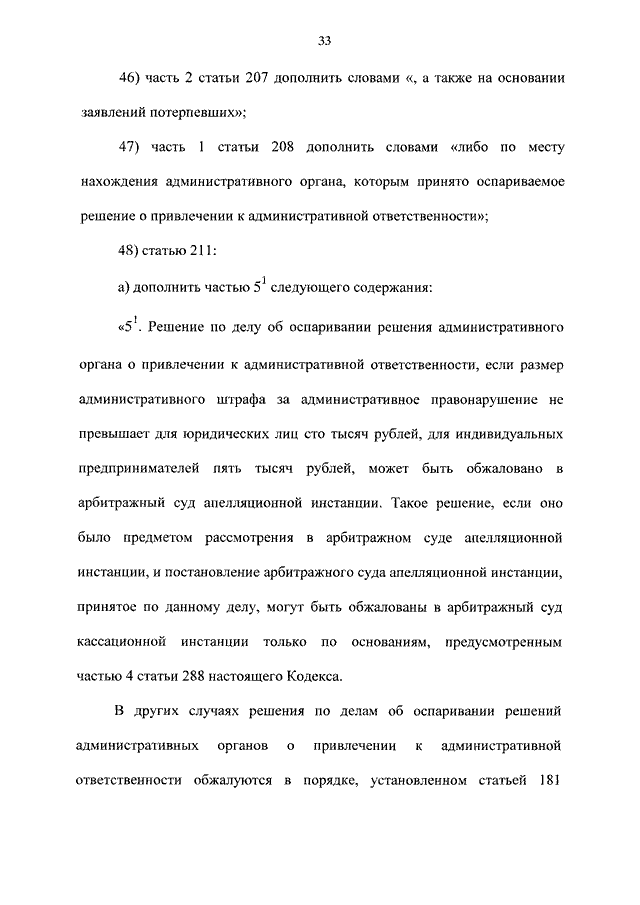 33

46) часть 2 статьи 207 дополнить словами «, а также на основании заявлений потерпевших»;

47) часть 1 статьи 208 дополнить словами «либо по месту нахождения административного органа, которым принято оспариваемое решение о привлечении к административной ответственности»;

48) статью 211:

а) дополнить частью $5^1$ следующего содержания:

«$5^1$. Решение по делу об оспаривании решения административного органа о привлечении к административной ответственности, если размер административного штрафа за административное правонарушение не превышает для юридических лиц сто тысяч рублей, для индивидуальных предпринимателей пять тысяч рублей, может быть обжаловано в арбитражный суд апелляционной инстанции. Такое решение, если оно было предметом рассмотрения в арбитражном суде апелляционной инстанции, и постановление арбитражного суда апелляционной инстанции, принятое по данному делу, могут быть обжалованы в арбитражный суд кассационной инстанции только по основаниям, предусмотренным частью 4 статьи 288 настоящего Кодекса.

В других случаях решения по делам об оспаривании решений административных органов о привлечении к административной ответственности обжалуются в порядке, установленном статьей 181